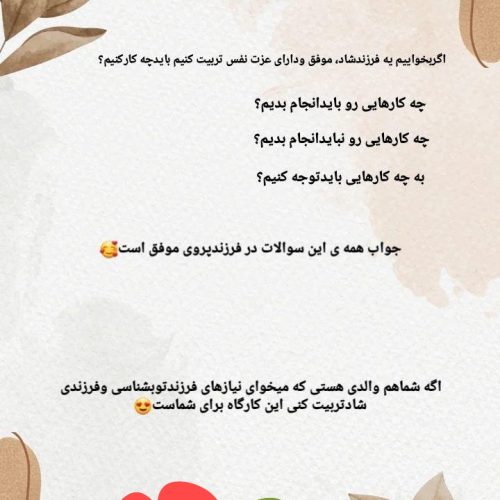 اگربخواییم یه فرزندشاد، موفق ودارای عزت نفس تربیت کنیم بایدچه کارکنیم؟

چه کارهایی رو بایدانجام بدیم؟

چه کارهایی رو نبایدانجام بدیم؟

به چه کارهایی بایدتوجه کنیم؟

جواب همه ی این سوالات در فرزندپروی موفق است🥰

اگه شماهم والدی هستی که میخوای نیازهای فرزندتوبشناسی وفرزندی شادتربیت کنی این کارگاه برای شماست😍